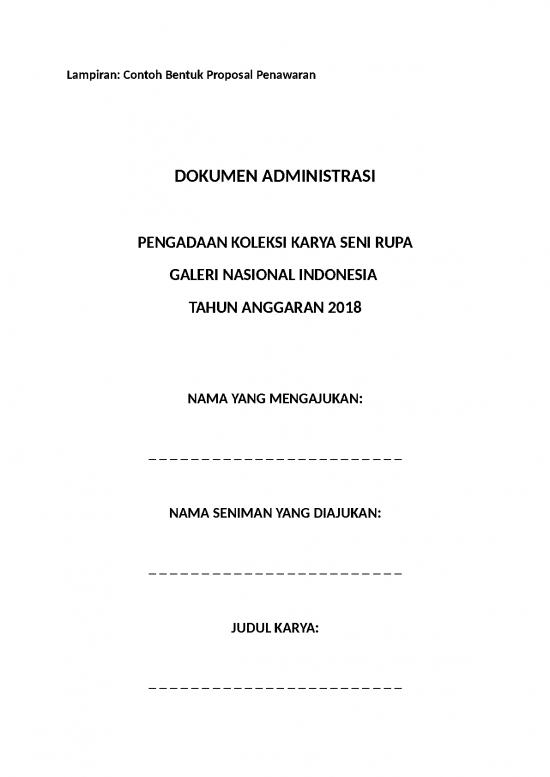 Lampiran: Contoh Bentuk Proposal Penawaran

DOKUMEN ADMINISTRASI

PENGADAAN KOLEKSI KARYA SENI RUPA

GALERI NASIONAL INDONESIA

TAHUN ANGGARAN 2018

NAMA YANG MENGAJUKAN:

_ _ _ _ _ _ _ _ _ _ _ _ _ _ _ _ _ _ _ _ _ _ _ _

NAMA SENIMAN YANG DIAJUKAN:

_ _ _ _ _ _ _ _ _ _ _ _ _ _ _ _ _ _ _ _ _ _ _ _

JUDUL KARYA:

_ _ _ _ _ _ _ _ _ _ _ _ _ _ _ _ _ _ _ _ _ _ _ _